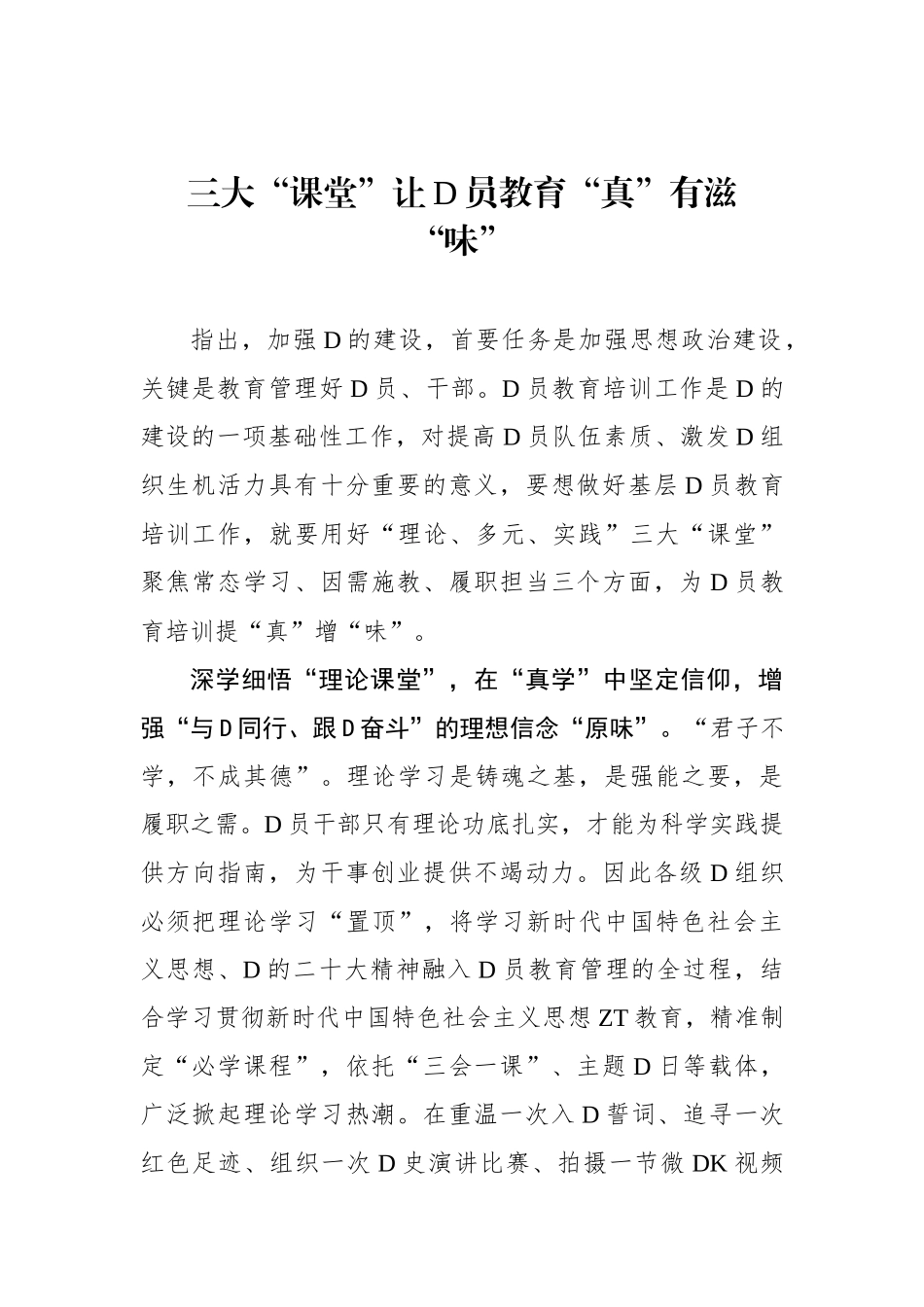 三大“课堂”让D员教育“真”有滋“味”

指出，加强D的建设，首要任务是加强思想政治建设，关键是教育管理好D员、干部。D员教育培训工作是D的建设的一项基础性工作，对提高D员队伍素质、激发D组织生机活力具有十分重要的意义，要想做好基层D员教育培训工作，就要用好“理论、多元、实践”三大“课堂”聚焦常态学习、因需施教、履职担当三个方面，为D员教育培训提“真”增“味”。

深学细悟“理论课堂”，在“真学”中坚定信仰，增强“与D同行、跟D奋斗”的理想信念“原味”。“君子不学，不成其德”。理论学习是铸魂之基，是强能之要，是履职之需。D员干部只有理论功底扎实，才能为科学实践提供方向指南，为干事创业提供不竭动力。因此各级D组织必须把理论学习“置顶”，将学习新时代中国特色社会主义思想、D的二十大精神融入D员教育管理的全过程，结合学习贯彻新时代中国特色社会主义思想ZT教育，精准制定“必学课程”，依托“三会一课”、主题D日等载体，广泛掀起理论学习热潮。在重温一次入D誓词、追寻一次红色足迹、组织一次D史演讲比赛、拍摄一节微DK视频